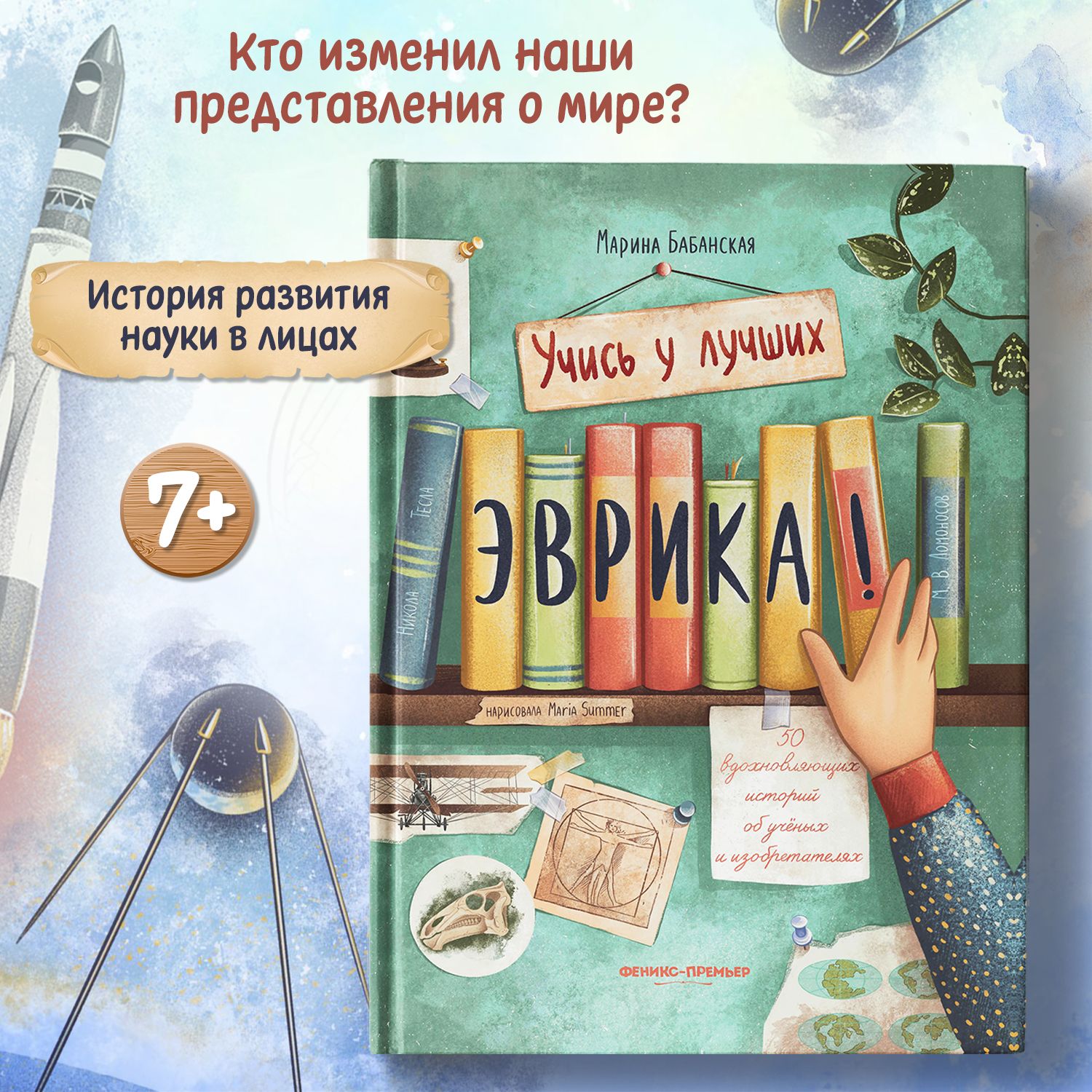 Кто изменил наши представления о мире?

История развития науки в лицах

7+

Марина Бабанская

Учись у лучших

Никола Тесла

ЭВРИКА!

М. В. Ломоносов

нарисовала Maria Summer

50 вдохновляющих историй об учёных и изобретателях

ФЕНИКС-ПРЕМЬЕР